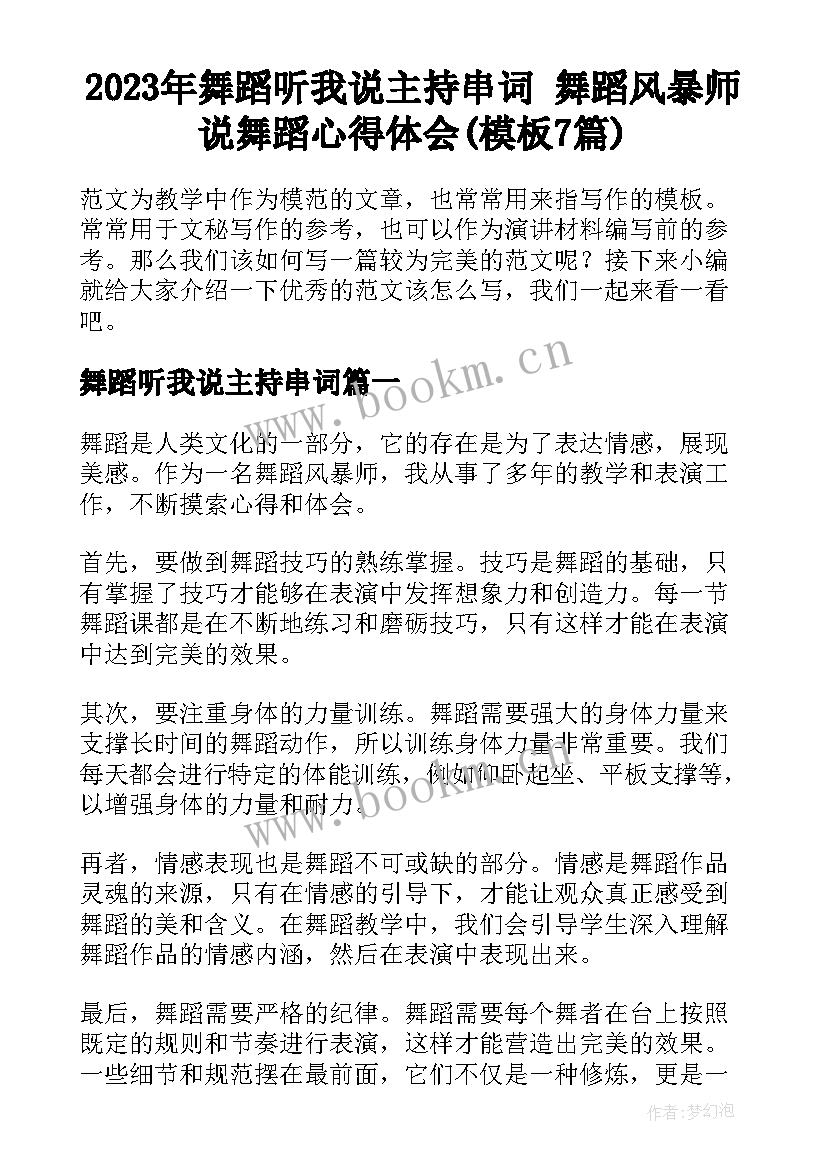 2023年舞蹈听我说主持串词 舞蹈风暴师说舞蹈心得体会(模板7篇)

范文为教学中作为模范的文章，也常常用来指写作的模板。常常用于文秘写作的参考，也可以作为演讲材料编写前的参考。那么我们该如何写一篇较为完美的范文呢？接下来小编就给大家介绍一下优秀的范文该怎么写，我们一起来看一看吧。

舞蹈听我说主持串词篇一

www.bookm.cn

舞蹈是人类文化的一部分，它的存在是为了表达情感，展现美感。作为一名舞蹈风暴师，我从事了多年的教学和表演工作，不断摸索心得和体会。

首先，要做到舞蹈技巧的熟练掌握。技巧是舞蹈的基础，只有掌握了技巧才能够在表演中发挥想象力和创造力。每一节舞蹈课都是在不断地练习和磨砺技巧，只有这样才能在表演中达到完美的效果。

其次，要注重身体的力量训练。舞蹈需要强大的身体力量来支撑长时间的舞蹈动作，所以训练身体力量非常重要。我们每天都会进行特定的体能训练，例如仰卧起坐、平板支撑等，以增强身体的力量和耐力。

www.bookm.cn

再者，情感表现也是舞蹈不可或缺的部分。情感是舞蹈作品灵魂的来源，只有在情感的引导下，才能让观众真正感受到舞蹈的美和含义。在舞蹈教学中，我们会引导学生深入理解舞蹈作品的情感内涵，然后在表演中表现出来。

最后，舞蹈需要严格的纪律。舞蹈需要每个舞者在台上按照既定的规则和节奏进行表演，这样才能营造出完美的效果。一些细节和规范摆在最前面，它们不仅是一种修炼，更是一

作者：梦幻泡